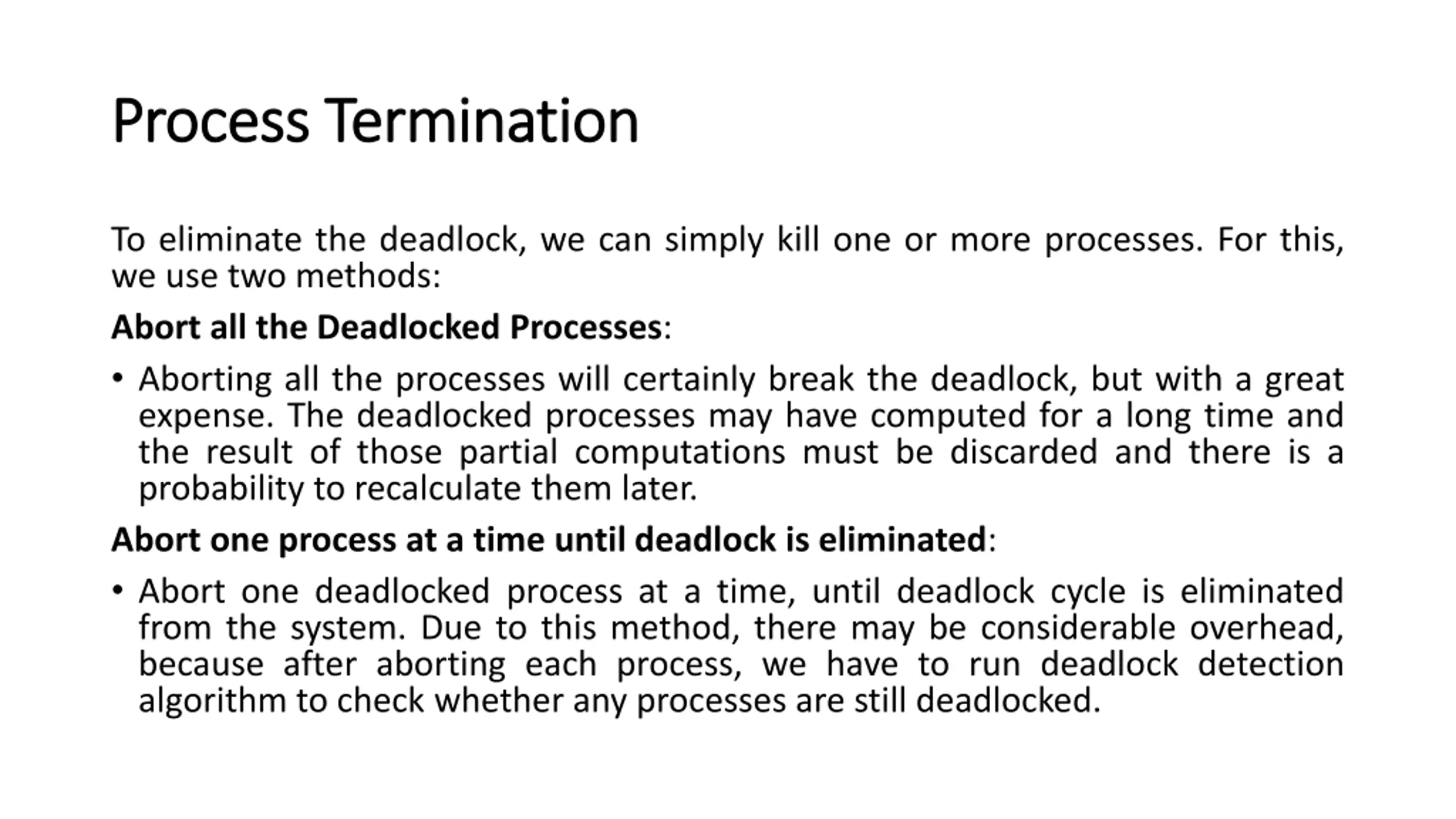 Process Termination

To eliminate the deadlock, we can simply kill one or more processes. For this, we use two methods:

Abort all the Deadlocked Processes:

• Aborting all the processes will certainly break the deadlock, but with a great expense. The deadlocked processes may have computed for a long time and the result of those partial computations must be discarded and there is a probability to recalculate them later.

Abort one process at a time until deadlock is eliminated:

• Abort one deadlocked process at a time, until deadlock cycle is eliminated from the system. Due to this method, there may be considerable overhead, because after aborting each process, we have to run deadlock detection algorithm to check whether any processes are still deadlocked.